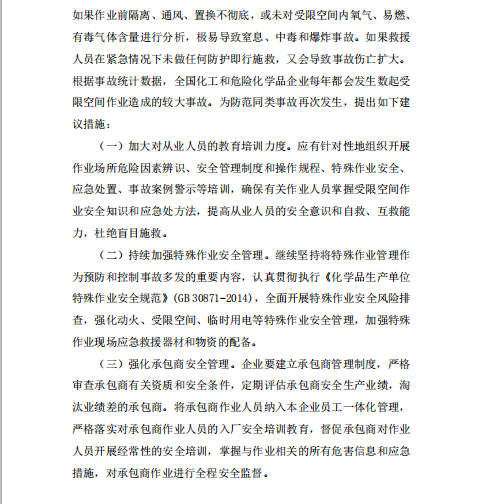 如果作业前隔离、通风、置换不彻底，或未对受限空间内氧气、易燃、有毒气体含量进行分析，极易导致窒息、中毒和爆炸事故。如果救援人员在紧急情况下未做任何防护即行施救，又会导致事故伤亡扩大。根据事故统计数据，全国化工和危险化学品企业每年都会发生数起受限空间作业造成的较大事故。为防范同类事故再次发生，提出如下建议措施：

（一）加大对从业人员的教育培训力度。应有针对性地组织开展作业场所危险因素辨识、安全管理制度和操作规程、特殊作业安全、应急处置、事故案例警示等培训，确保有关作业人员掌握受限空间作业安全知识和应急处方法，提高从业人员的安全意识和自救、互救能力，杜绝盲目施救。

（二）持续加强特殊作业安全管理。继续坚持将特殊作业管理作为预防和控制事故多发的重要内容，认真贯彻执行《化学品生产单位特殊作业安全规范》(GB 30871-2014)，全面开展特殊作业安全风险排查，强化动火、受限空间、临时用电等特殊作业安全管理，加强特殊作业现场应急救援器材和物资的配备。

（三）强化承包商安全管理。企业要建立承包商管理制度，严格审查承包商有关资质和安全条件，定期评估承包商安全生产业绩，淘汰业绩差的承包商。将承包商作业人员纳入本企业员工一体化管理，严格落实对承包商作业人员的入厂安全培训教育，督促承包商对作业人员开展经常性的安全培训，掌握与作业相关的所有危害信息和应急措施，对承包商作业进行全程安全监督。